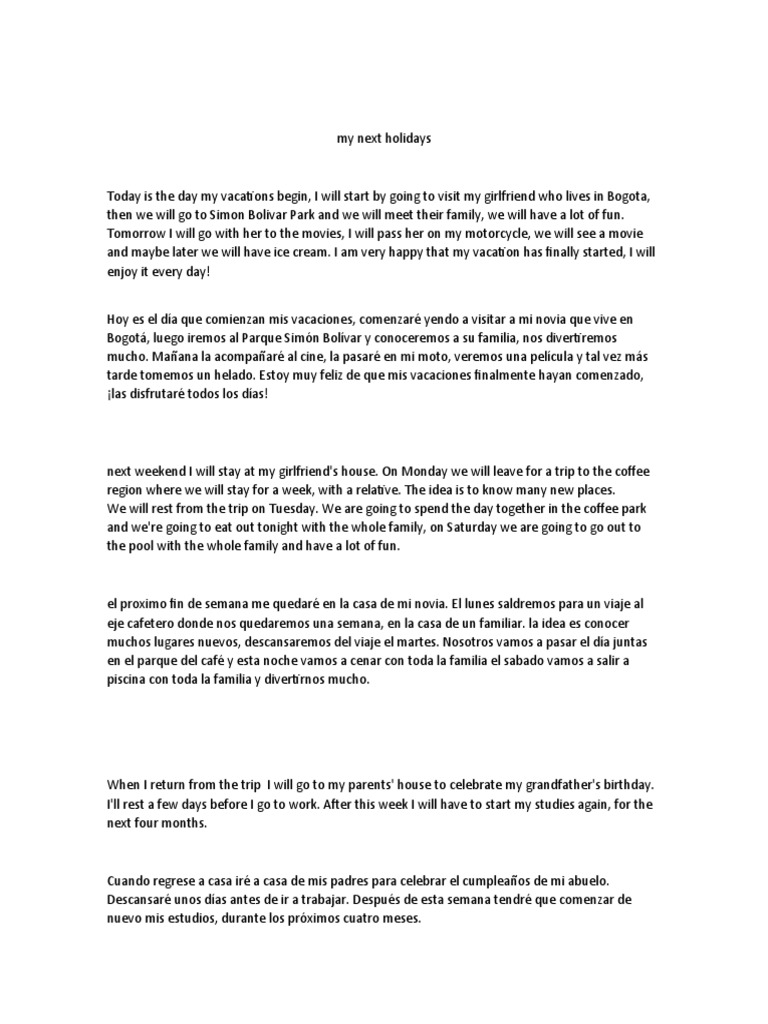 my next holidays

Today is the day my vacations begin, I will start by going to visit my girlfriend who lives in Bogota, then we will go to Simon Bolivar Park and we will meet their family, we will have a lot of fun. Tomorrow I will go with her to the movies, I will pass her on my motorcycle, we will see a movie and maybe later we will have ice cream. I am very happy that my vacation has finally started, I will enjoy it every day!

Hoy es el día que comienzan mis vacaciones, comenzaré yendo a visitar a mi novia que vive en Bogotá, luego iremos al Parque Simón Bolívar y conoceremos a su familia, nos divertiremos mucho. Mañana la acompañaré al cine, la pasaré en mi moto, veremos una película y tal vez más tarde tomemos un helado. Estoy muy feliz de que mis vacaciones finalmente hayan comenzado, ¡las disfrutaré todos los días!

next weekend I will stay at my girlfriend's house. On Monday we will leave for a trip to the coffee region where we will stay for a week, with a relative. The idea is to know many new places. We will rest from the trip on Tuesday. We are going to spend the day together in the coffee park and we're going to eat out tonight with the whole family, on Saturday we are going to go out to the pool with the whole family and have a lot of fun.

el proximo fin de semana me quedaré en la casa de mi novia. El lunes saldremos para un viaje al eje cafetero donde nos quedaremos una semana, en la casa de un familiar. la idea es conocer muchos lugares nuevos, descansaremos del viaje el martes. Nosotros vamos a pasar el dia juntas en el parque del café y esta noche vamos a cenar con toda la familia el sabado vamos a salir a piscina con toda la familia y divertirnos mucho.

When I return from the trip I will go to my parents' house to celebrate my grandfather's birthday. I'll rest a few days before I go to work. After this week I will have to start my studies again, for the next four months.

Cuando regrese a casa iré a casa de mis padres para celebrar el cumpleaños de mi abuelo. Descansaré unos días antes de ir a trabajar. Después de esta semana tendré que comenzar de nuevo mis estudios, durante los próximos cuatro meses.